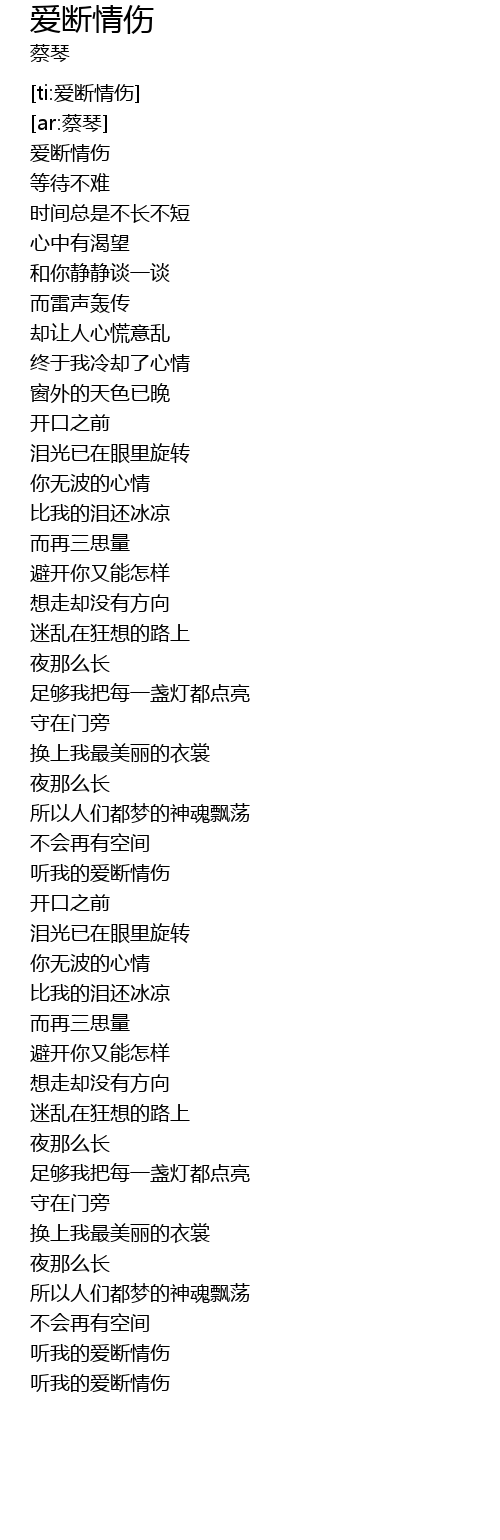 爱断情伤
蔡琴

[ti:爱断情伤]
[ar:蔡琴]
爱断情伤
等待不难
时间总是不长不短
心中有渴望
和你静静谈一谈
而雷声轰传
却让人心慌意乱
终于我冷却了心情
窗外的天色已晚
开口之前
泪光已在眼里旋转
你无波的心情
比我的泪还冰凉
而再三思量
避开你又能怎样
想走却没有方向
迷乱在狂想的路上
夜那么长
足够我把每一盏灯都点亮
守在门旁
换上我最美丽的衣裳
夜那么长
所以人们都梦的神魂飘荡
不会再有空间
听我的爱断情伤
开口之前
泪光已在眼里旋转
你无波的心情
比我的泪还冰凉
而再三思量
避开你又能怎样
想走却没有方向
迷乱在狂想的路上
夜那么长
足够我把每一盏灯都点亮
守在门旁
换上我最美丽的衣裳
夜那么长
所以人们都梦的神魂飘荡
不会再有空间
听我的爱断情伤
听我的爱断情伤